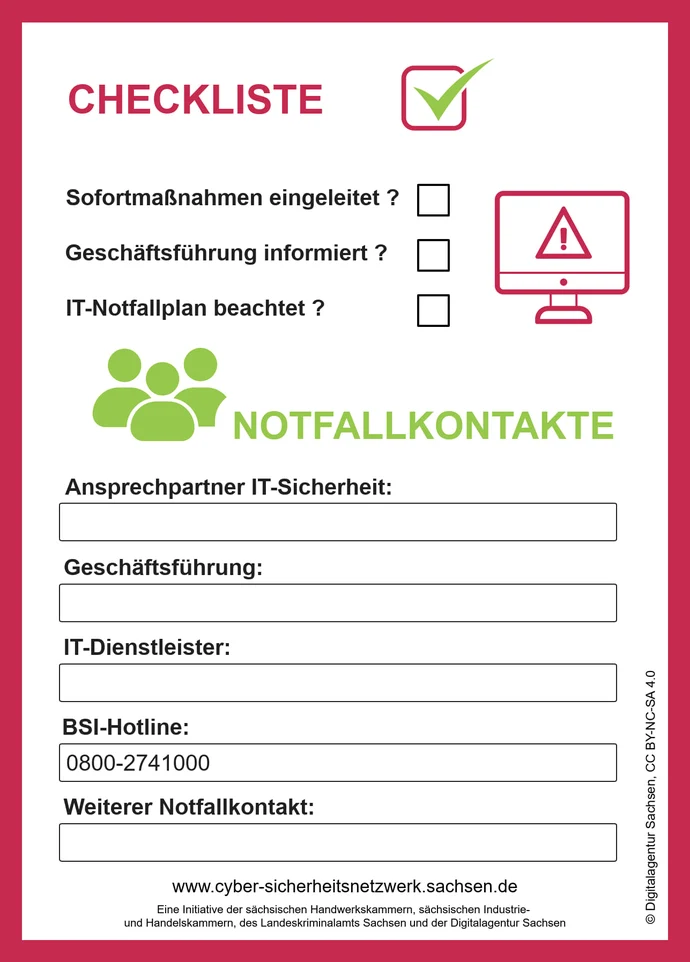 CHECKLISTE

Sofortmaßnahmen eingeleitet ?

Geschäftsführung informiert ?

IT-Notfallplan beachtet ?

NOTFALLKONTAKTE

Ansprechpartner IT-Sicherheit:

Geschäftsführung:

IT-Dienstleister:

BSI-Hotline:

0800-2741000

Weiterer Notfallkontakt:

www.cyber-sicherheitsnetzwerk.sachsen.de

Eine Initiative der sächsischen Handwerkskammern, sächsischen Industrie- und Handelskammern, des Landeskriminalamts Sachsen und der Digitalagentur Sachsen

© Digitalagentur Sachsen, CC BY-NC-SA 4.0